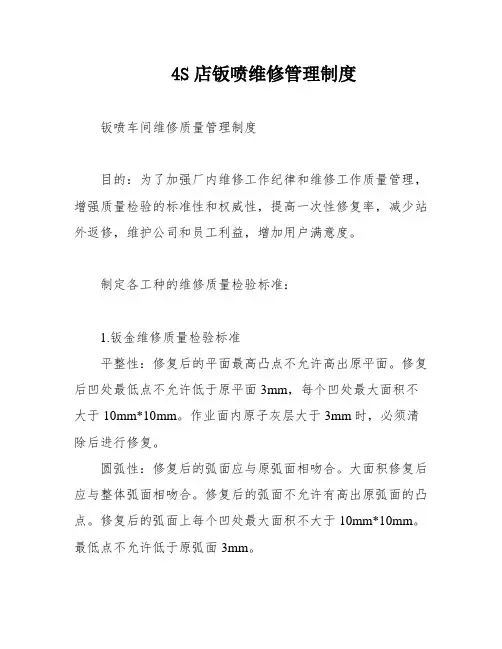 4S 店钣喷维修管理制度

钣喷车间维修质量管理制度

目的：为了加强厂内维修工作纪律和维修工作质量管理，增强质量检验的标准性和权威性，提高一次性修复率，减少站外返修，维护公司和员工利益，增加用户满意度。

制定各工种的维修质量检验标准：

1.钣金维修质量检验标准

平整性：修复后的平面最高凸点不允许高出原平面。修复后凹处最低点不允许低于原平面 3mm，每个凹处最大面积不大于 10mm*10mm。作业面内原子灰层大于 3mm 时，必须清除后进行修复。

圆弧性：修复后的弧面应与原弧面相吻合。大面积修复后应与整体弧面相吻合。修复后的弧面不允许有高出原弧面的凸点。修复后的弧面上每个凹处最大面积不大于 10mm*10mm。最低点不允许低于原弧面 3mm。